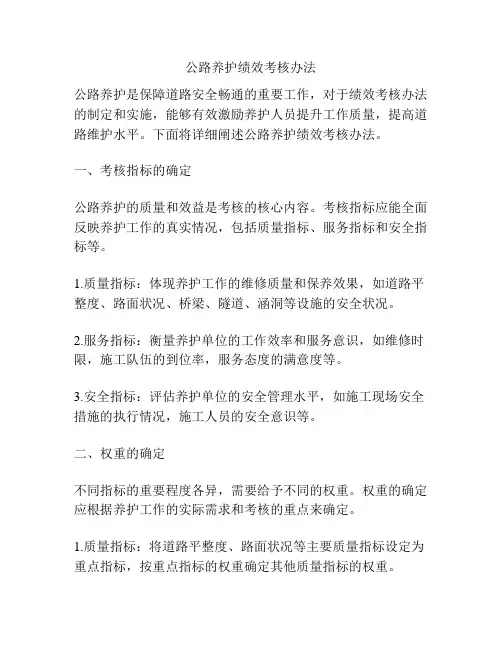 公路养护绩效考核办法

公路养护是保障道路安全畅通的重要工作，对于绩效考核办法的制定和实施，能够有效激励养护人员提升工作质量，提高道路维护水平。下面将详细阐述公路养护绩效考核办法。

一、考核指标的确定

公路养护的质量和效益是考核的核心内容。考核指标应能全面反映养护工作的真实情况，包括质量指标、服务指标和安全指标等。

1.质量指标：体现养护工作的维修质量和保养效果，如道路平整度、路面状况、桥梁、隧道、涵洞等设施的安全状况。

2.服务指标：衡量养护单位的工作效率和服务意识，如维修时限，施工队伍的到位率，服务态度的满意度等。

3.安全指标：评估养护单位的安全管理水平，如施工现场安全措施的执行情况，施工人员的安全意识等。

二、权重的确定

不同指标的重要程度各异，需要给予不同的权重。权重的确定应根据养护工作的实际需求和考核的重点来确定。

1.质量指标：将道路平整度、路面状况等主要质量指标设定为重点指标，按重点指标的权重确定其他质量指标的权重。